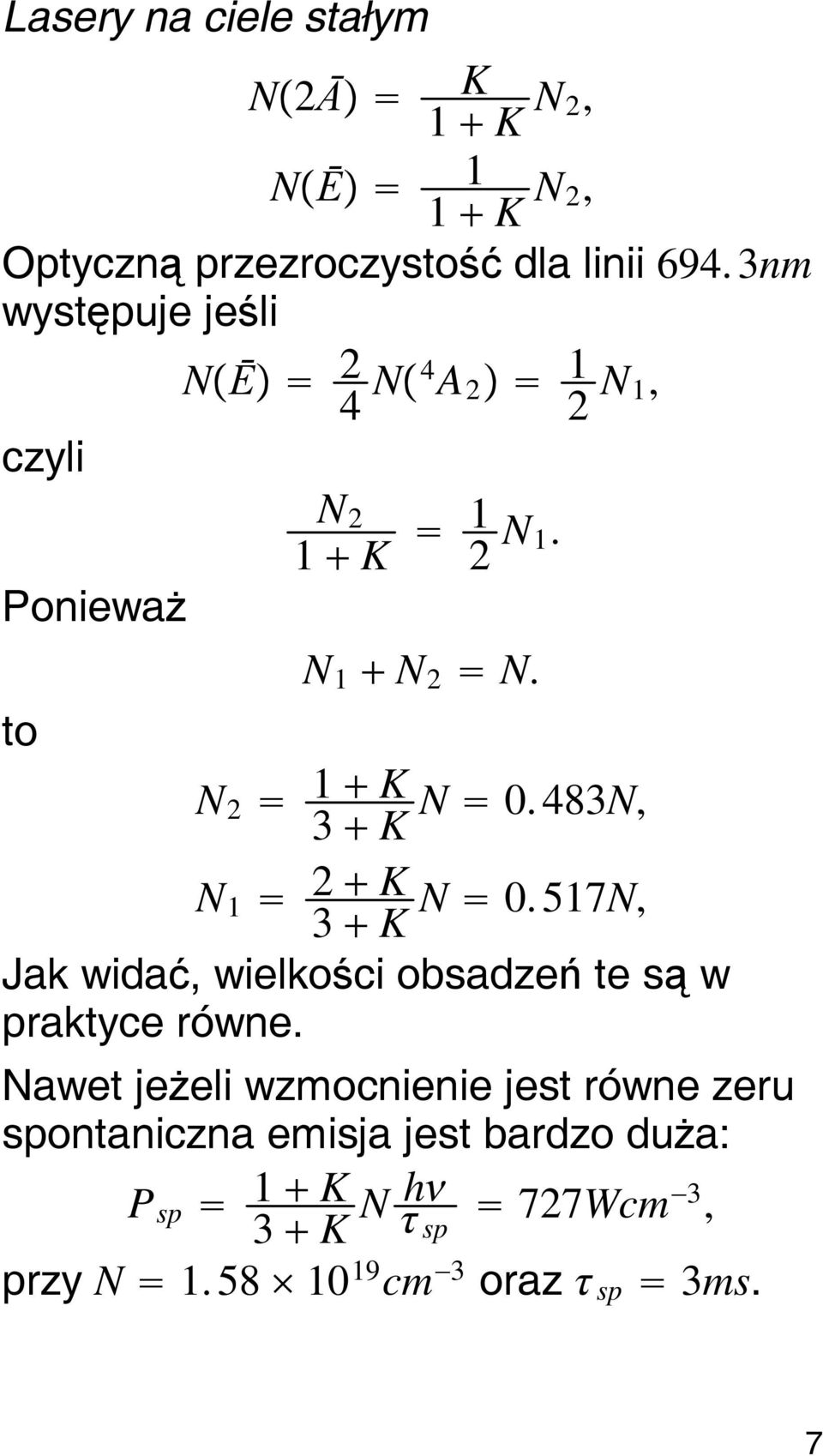 Lasery na ciele stałym

$N(2\bar{A}) = \frac{K}{1+K} N_2,$

$N(\bar{E}) = \frac{1}{1+K} N_2,$

Optyczną przezroczystość dla linii $694.3nm$ występuje jeśli

$N(\bar{E}) = \frac{2}{4} N(^4A_2) = \frac{1}{2} N_1,$

czyli

$\frac{N_2}{1+K} = \frac{1}{2} N_1.$

Ponieważ

$N_1 + N_2 = N.$

to

$N_2 = \frac{1+K}{3+K} N = 0.483N,$

$N_1 = \frac{2+K}{3+K} N = 0.517N,$

Jak widać, wielkości obsadzeń te są w praktyce równe.

Nawet jeżeli wzmocnienie jest równe zeru spontaniczna emisja jest bardzo duża:

$P_{sp} = \frac{1+K}{3+K} N \frac{h\nu}{\tau_{sp}} = 727Wcm^{-3},$

przy $N = 1.58 \times 10^{19} cm^{-3}$ oraz $\tau_{sp} = 3ms.$

7